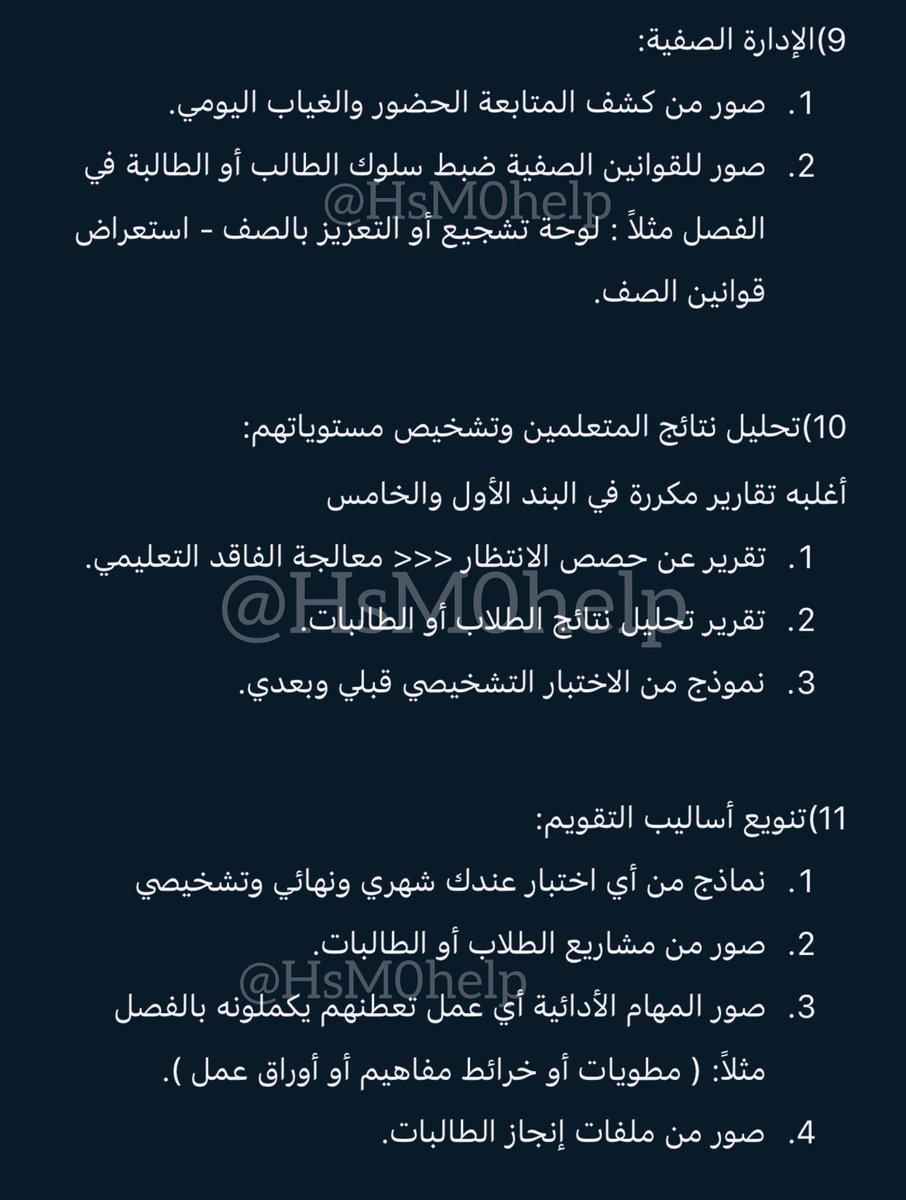 9)الإدارة الصفية:

1. صور من كشف المتابعة الحضور والغياب اليومي.
2. صور للقوانين الصفية ضبط سلوك الطالب أو الطالبة في الفصل مثلاً : لوحة تشجيع أو التعزيز بالصف - استعراض قوانين الصف.

@HsM0help

10)تحليل نتائج المتعلمين وتشخيص مستوياتهم:

أغلبه تقارير مكررة في البند الأول والخامس

1. تقرير عن حصص الانتظار <<< معالجة الفاقد التعليمي.
2. تقرير تحليل نتائج الطلاب أو الطالبات.
3. نموذج من الاختبار التشخيصي قبلي وبعدي.

@HsM0help

11)تنويع أساليب التقويم:

1. نماذج من أي اختبار عندك شهري ونهائي وتشخيصي
2. صور من مشاريع الطلاب أو الطالبات.
3. صور المهام الأدائية أي عمل تعطنهم يكملونه بالفصل مثلاً: ( مطويات أو خرائط مفاهيم أو أوراق عمل ).
4. صور من ملفات إنجاز الطالبات.

@HsM0help